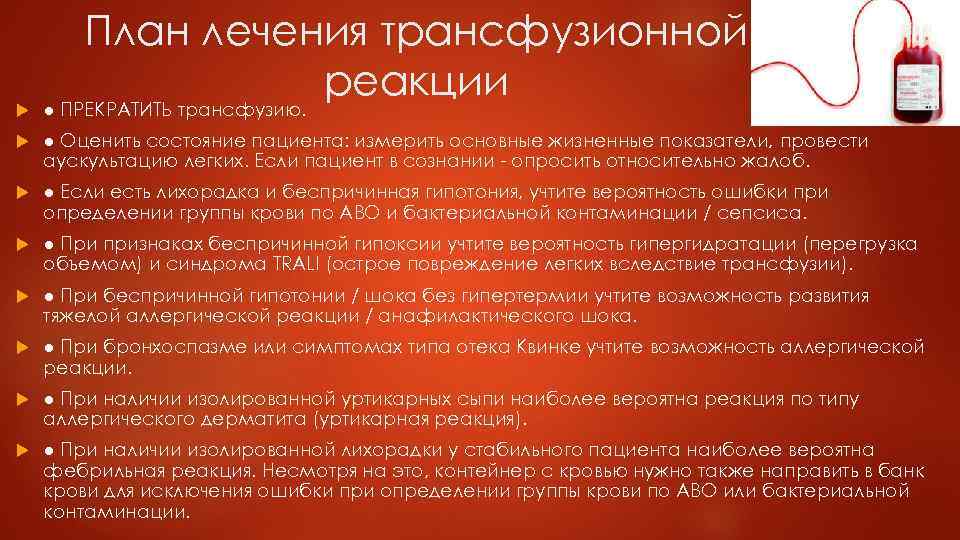 План лечения трансфузионной реакции

● ПРЕКРАТИТЬ трансфузию.

● Оценить состояние пациента: измерить основные жизненные показатели, провести аускультацию легких. Если пациент в сознании - опросить относительно жалоб.

● Если есть лихорадка и беспричинная гипотония, учтите вероятность ошибки при определении группы крови по АВО и бактериальной контаминации / сепсиса.

● При признаках беспричинной гипоксии учтите вероятность гипергидратации (перегрузка объемом) и синдрома TRALI (острое повреждение легких вследствие трансфузии).

● При беспричинной гипотонии / шока без гипертермии учтите возможность развития тяжелой аллергической реакции / анафилактического шока.

● При бронхоспазме или симптомах типа отека Квинке учтите возможность аллергической реакции.

● При наличии изолированной уртикарных сыпи наиболее вероятна реакция по типу аллергического дерматита (уртикарная реакция).

● При наличии изолированной лихорадки у стабильного пациента наиболее вероятна фебрильная реакция. Несмотря на это, контейнер с кровью нужно также направить в банк крови для исключения ошибки при определении группы крови по АВО или бактериальной контаминации.